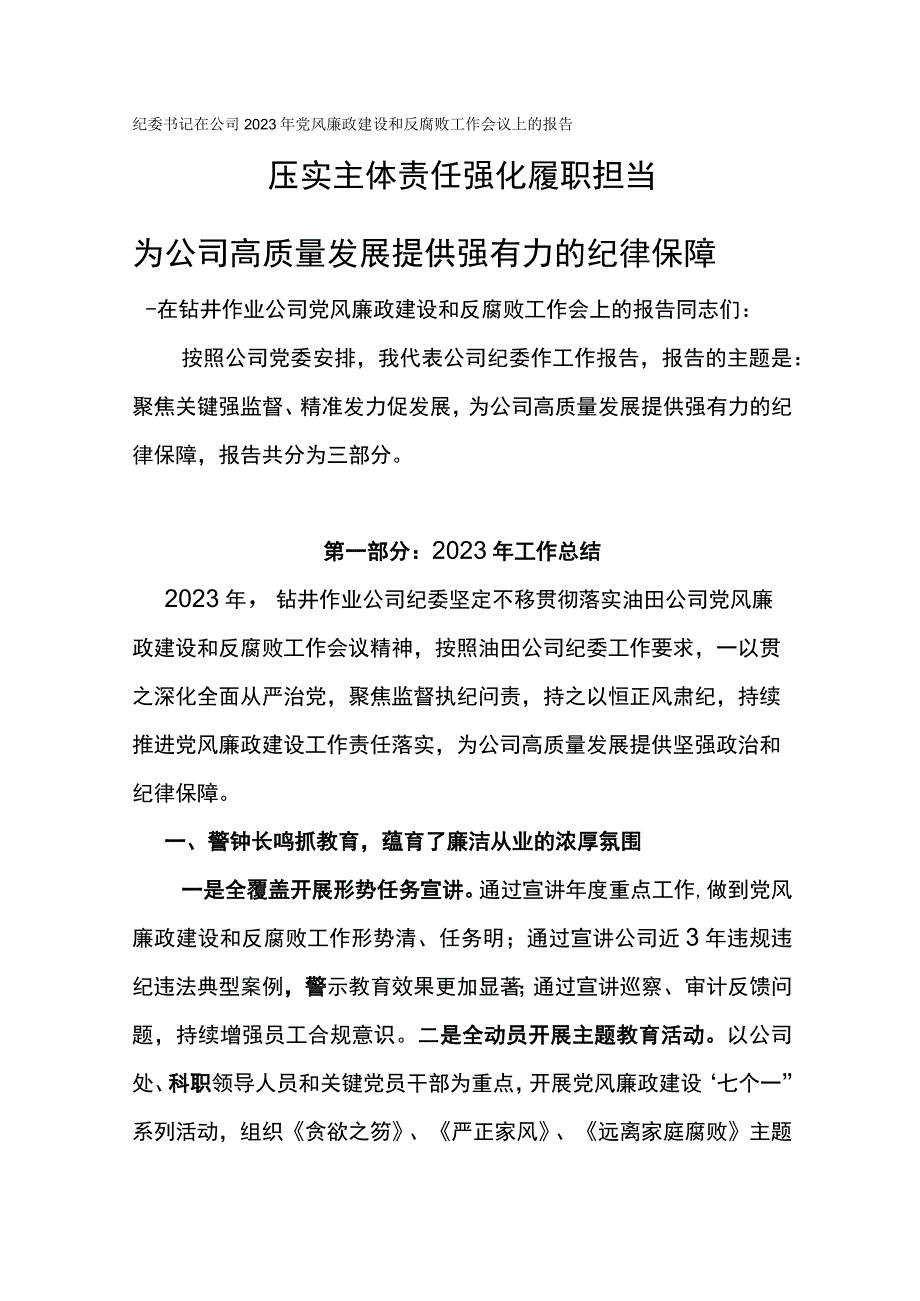 纪委书记在公司2023年党风廉政建设和反腐败工作会议上的报告

压实主体责任强化履职担当

为公司高质量发展提供强有力的纪律保障

-在钻井作业公司党风廉政建设和反腐败工作会上的报告同志们：

按照公司党委安排，我代表公司纪委作工作报告，报告的主题是：聚焦关键强监督、精准发力促发展，为公司高质量发展提供强有力的纪律保障，报告共分为三部分。

第一部分：2023年工作总结

2023年，钻井作业公司纪委坚定不移贯彻落实油田公司党风廉政建设和反腐败工作会议精神，按照油田公司纪委工作要求，一以贯之深化全面从严治党，聚焦监督执纪问责，持之以恒正风肃纪，持续推进党风廉政建设工作责任落实，为公司高质量发展提供坚强政治和纪律保障。

一、警钟长鸣抓教育，蕴育了廉洁从业的浓厚氛围

一是全覆盖开展形势任务宣讲。通过宣讲年度重点工作，做到党风廉政建设和反腐败工作形势清、任务明；通过宣讲公司近3年违规违纪违法典型案例，警示教育效果更加显著；通过宣讲巡察、审计反馈问题，持续增强员工合规意识。二是全动员开展主题教育活动。以公司处、科职领导人员和关键党员干部为重点，开展党风廉政建设‘七个一”系列活动，组织《贪欲之笏》、《严正家风》、《远离家庭腐败》主题